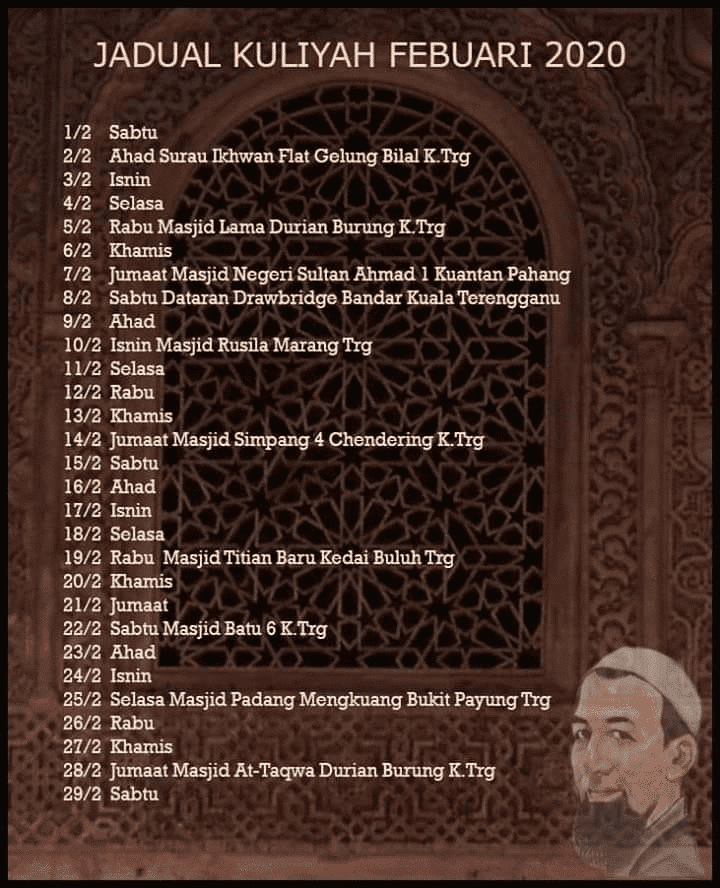 JADUAL KULIYAH FEBUARI 2020

1/2 Sabtu
2/2 Ahad Surau Ikhwan Flat Gelung Bilal K.Trg
3/2 Isnin
4/2 Selasa
5/2 Rabu Masjid Lama Durian Burung K.Trg
6/2 Khamis
7/2 Jumaat Masjid Negeri Sultan Ahmad 1 Kuantan Pahang
8/2 Sabtu Dataran Drawbridge Bandar Kuala Terengganu
9/2 Ahad
10/2 Isnin Masjid Rusila Marang Trg
11/2 Selasa
12/2 Rabu
13/2 Khamis
14/2 Jumaat Masjid Simpang 4 Chendering K.Trg
15/2 Sabtu
16/2 Ahad
17/2 Isnin
18/2 Selasa
19/2 Rabu Masjid Titian Baru Kedai Buluh Trg
20/2 Khamis
21/2 Jumaat
22/2 Sabtu Masjid Batu 6 K.Trg
23/2 Ahad
24/2 Isnin
25/2 Selasa Masjid Padang Mengkuang Bukit Payung Trg
26/2 Rabu
27/2 Khamis
28/2 Jumaat Masjid At-Taqwa Durian Burung K.Trg
29/2 Sabtu